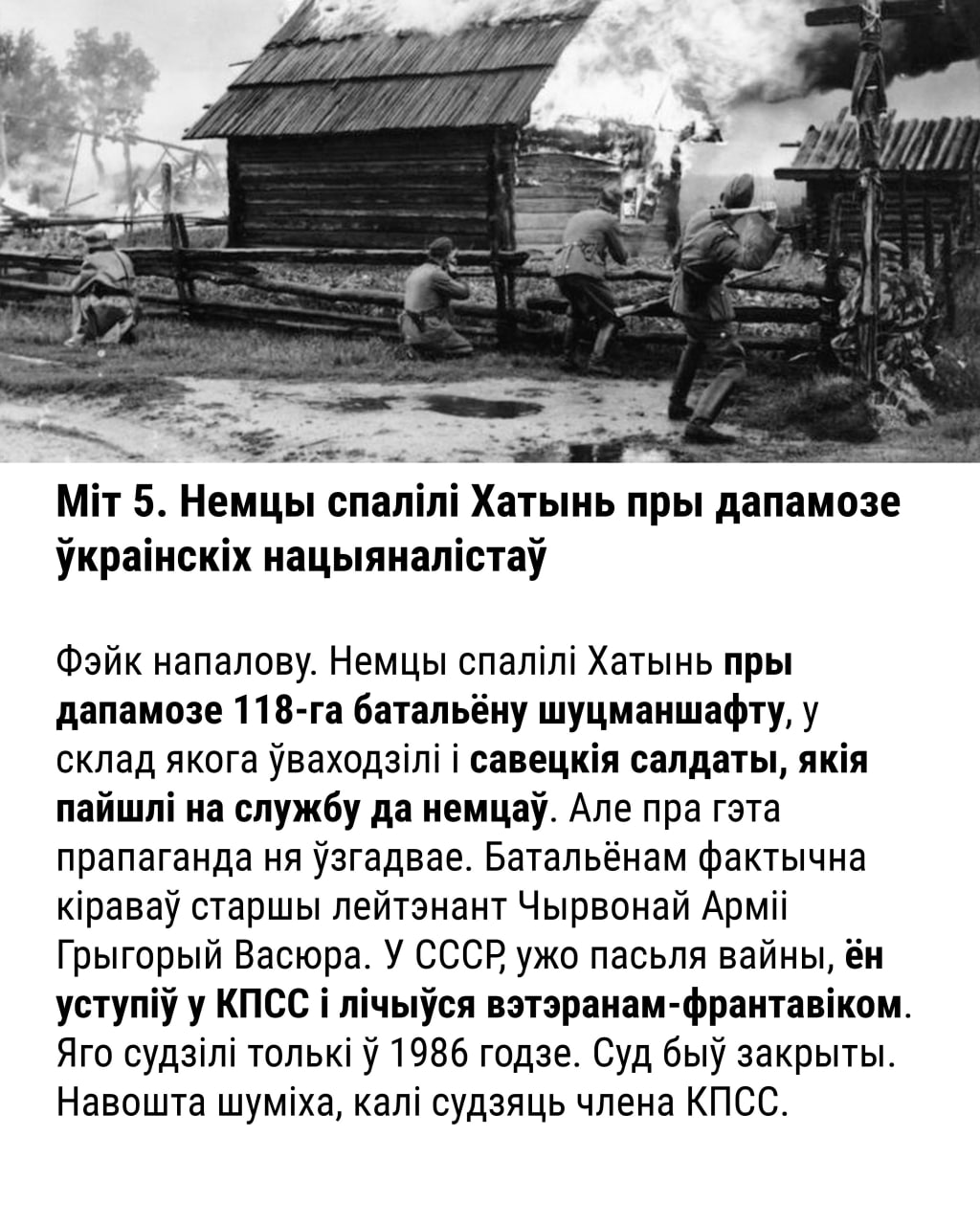 Міт 5. Немцы спалілі Хатынь пры дапамозе ўкраінскіх нацыяналістаў

Фэйк напалову. Немцы спалілі Хатынь пры дапамозе 118-га батальёну шуцманшафту, у склад якога ўваходзілі і савецкія салдаты, якія пайшлі на службу да немцаў. Але пра гэта прапаганда ня ўзгадвае. Батальёнам фактычна кіраваў старшы лейтэнант Чырвонай Арміі Грыгорый Васюра. У СССР, ужо пасьля вайны, ён уступіў у КПСС і лічыўся вэтэранам-франтавіком. Яго судзілі толькі ў 1986 годзе. Суд быў закрыты. Навошта шуміха, калі судзяць члена КПСС.